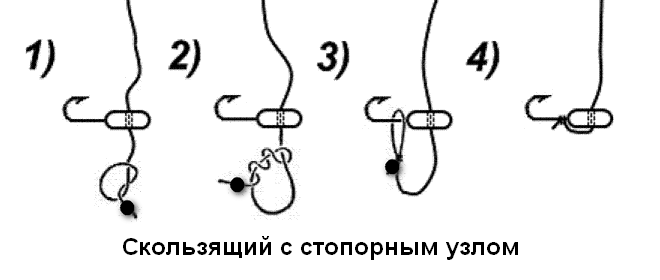 1)

2)

3)

4)

Скользящий с стопорным узлом